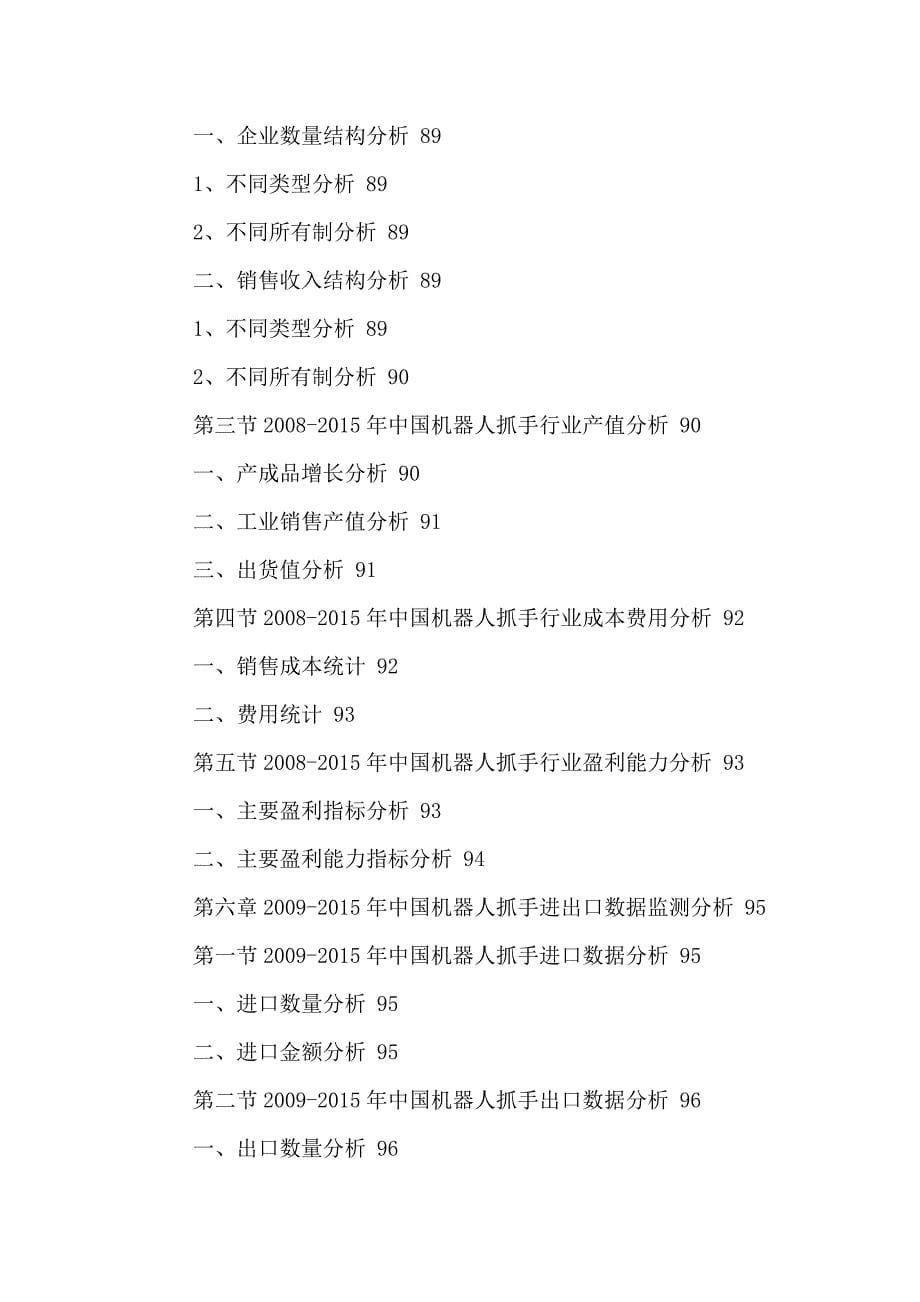 一、企业数量结构分析 89

1、不同类型分析 89

2、不同所有制分析 89

二、销售收入结构分析 89

1、不同类型分析 89

2、不同所有制分析 90

第三节 2008-2015 年中国机器人抓手行业产值分析 90

一、产成品增长分析 90

二、工业销售产值分析 91

三、出货值分析 91

第四节 2008-2015 年中国机器人抓手行业成本费用分析 92

一、销售成本统计 92

二、费用统计 93

第五节 2008-2015 年中国机器人抓手行业盈利能力分析 93

一、主要盈利指标分析 93

二、主要盈利能力指标分析 94

第六章 2009-2015 年中国机器人抓手进出口数据监测分析 95

第一节 2009-2015 年中国机器人抓手进口数据分析 95

一、进口数量分析 95

二、进口金额分析 95

第二节 2009-2015 年中国机器人抓手出口数据分析 96

一、出口数量分析 96